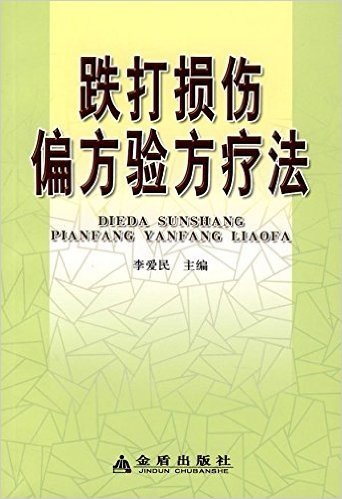 跌打损伤
偏方验方疗法

DIEDA SUNSHANG
PIANFANG YANFANG LIAOFA

李爱民 主编

金盾出版社
JINDUN CHUBANSHE